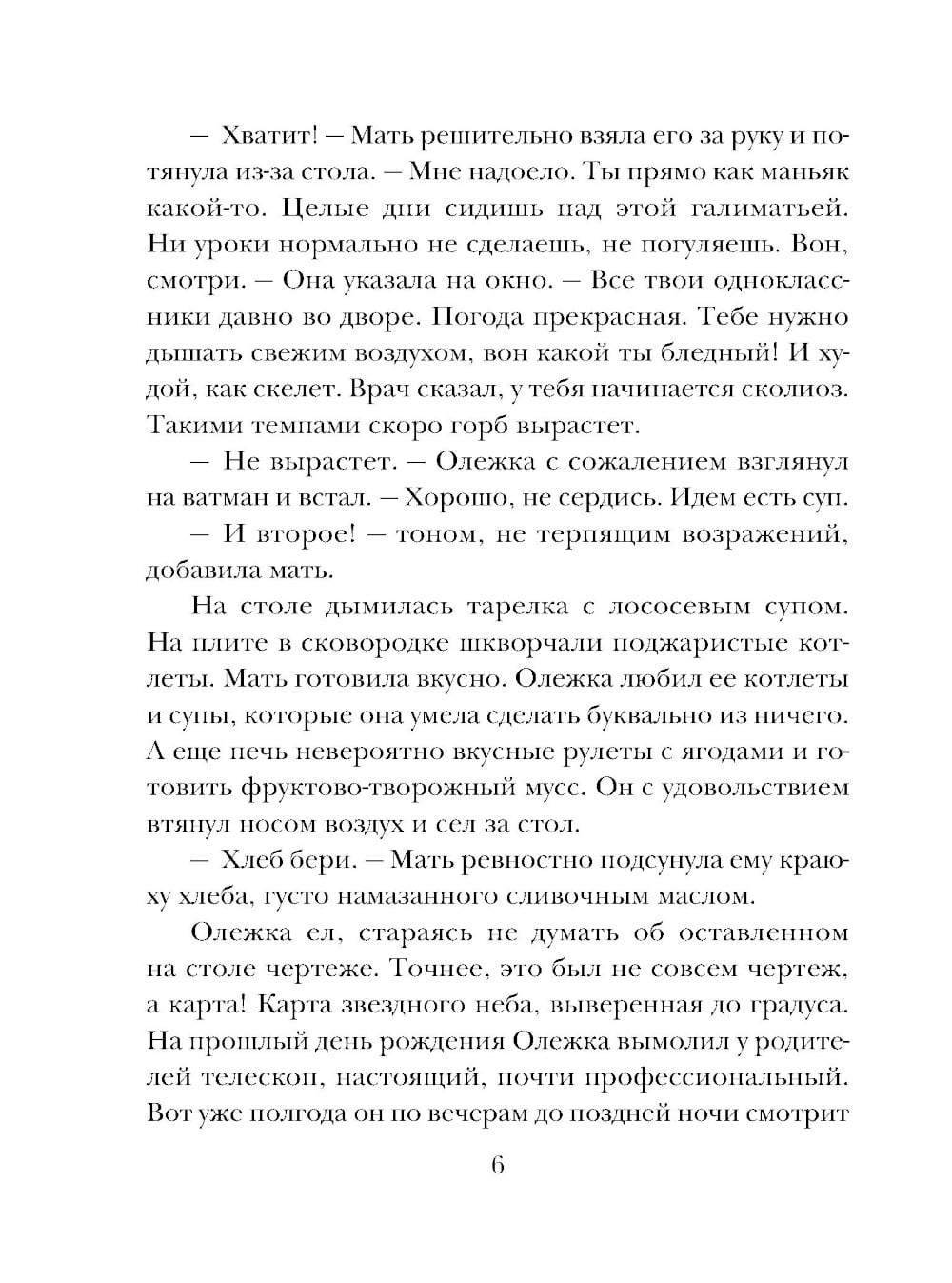 — Хватит! — Мать решительно взяла его за руку и потянула из-за стола. — Мне надоело. Ты прямо как маньяк какой-то. Целые дни сидишь над этой галиматьей. Ни уроки нормально не сделаешь, не погуляешь. Вон, смотри. — Она указала на окно. — Все твои одноклассники давно во дворе. Погода прекрасная. Тебе нужно дышать свежим воздухом, вон какой ты бледный! И худой, как скелет. Врач сказал, у тебя начинается сколиоз. Такими темпами скоро горб вырастет.

— Не вырастет. — Олежка с сожалением взглянул на ватман и встал. — Хорошо, не сердись. Идем есть суп.

— И второе! — тоном, не терпящим возражений, добавила мать.

На столе дымилась тарелка с лососевым супом. На плите в сковородке шкворчали поджаристые котлеты. Мать готовила вкусно. Олежка любил ее котлеты и супы, которые она умела сделать буквально из ничего. А еще печь невероятно вкусные рулеты с ягодами и готовить фруктово-творожный мусс. Он с удовольствием втянул носом воздух и сел за стол.

— Хлеб бери. — Мать ревностно подсунула ему краюху хлеба, густо намазанного сливочным маслом.

Олежка ел, стараясь не думать об оставленном на столе чертеже. Точнее, это был не совсем чертеж, а карта! Карта звездного неба, выверенная до градуса. На прошлый день рождения Олежка вымолил у родителей телескоп, настоящий, почти профессиональный. Вот уже полгода он по вечерам до поздней ночи смотрит

6